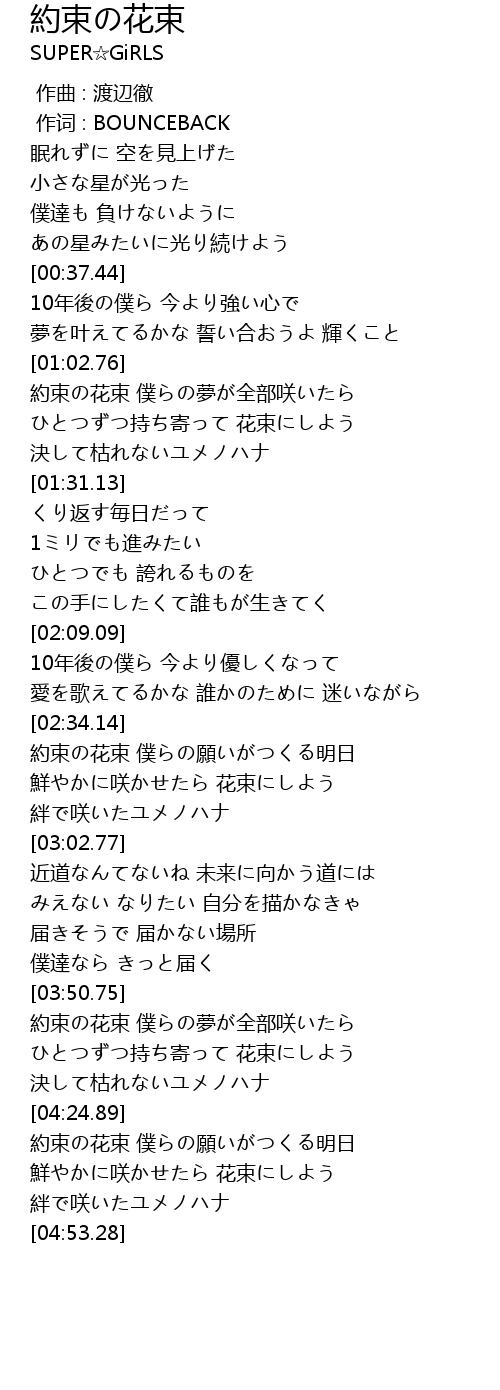 約束の花束
SUPER☆GiRLS

作曲 : 渡辺徹
作词 : BOUNCEBACK
眠れずに 空を見上げた
小さな星が光った
僕達も 負けないように
あの星みたいに光り続けよう
[00:37.44]
10年後の僕ら 今より強い心で
夢を叶えてるかな 誓い合おうよ 輝くこと
[01:02.76]
約束の花束 僕らの夢が全部咲いたら
ひとつずつ持ち寄って 花束にしよう
決して枯れないユメノハナ
[01:31.13]
くり返す毎日だって
1ミリでも進みたい
ひとつでも 誇れるものを
この手にしたくて誰もが生きてく
[02:09.09]
10年後の僕ら 今より優しくなって
愛を歌えてるかな 誰かのために 迷いながら
[02:34.14]
約束の花束 僕らの願いがつくる明日
鮮やかに咲かせたら 花束にしよう
絆で咲いたユメノハナ
[03:02.77]
近道なんてないね 未来に向かう道には
みえない なりたい 自分を描かなきゃ
届きそうで 届かない場所
僕達なら きっと届く
[03:50.75]
約束の花束 僕らの夢が全部咲いたら
ひとつずつ持ち寄って 花束にしよう
決して枯れないユメノハナ
[04:24.89]
約束の花束 僕らの願いがつくる明日
鮮やかに咲かせたら 花束にしよう
絆で咲いたユメノハナ
[04:53.28]